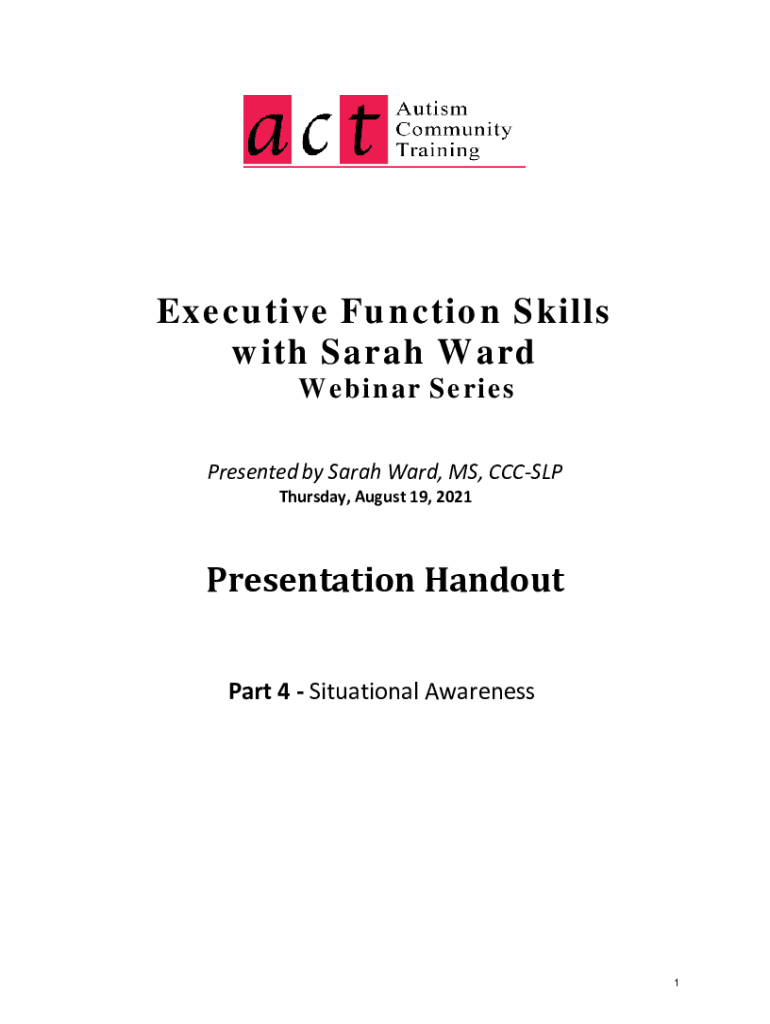 act Autism Community Training

Executive Function Skills with Sarah Ward
Webinar Series

Presented by Sarah Ward, MS, CCC-SLP
Thursday, August 19, 2021

Presentation Handout

Part 4 - Situational Awareness

1